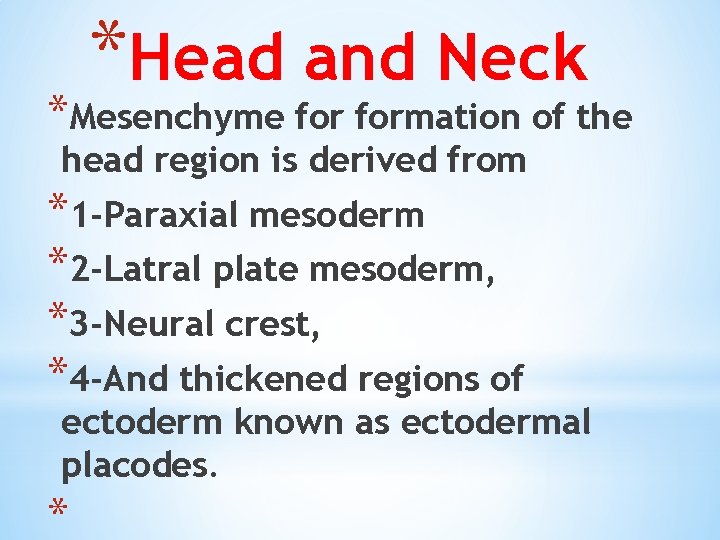 *Head and Neck

*Mesenchyme for formation of the head region is derived from

*1-Paraxial mesoderm

*2-Latral plate mesoderm,

*3-Neural crest,

*4-And thickened regions of ectoderm known as ectodermal placodes.

*